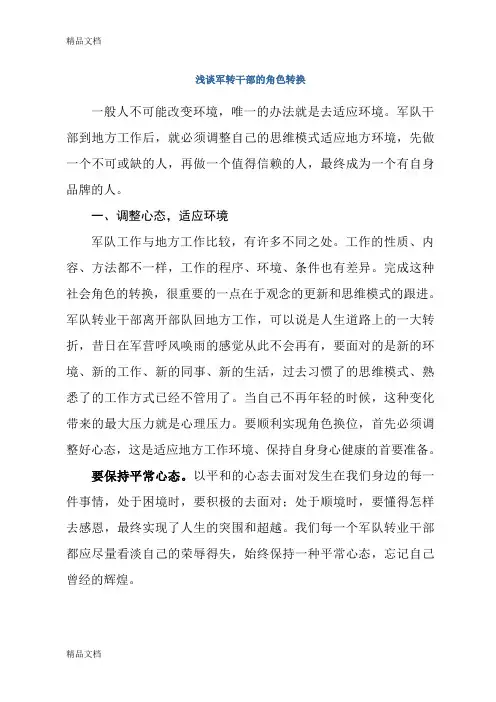 精品文档

浅谈军转干部的角色转换

一般人不可能改变环境，唯一的办法就是去适应环境。军队干部到地方工作后，就必须调整自己的思维模式适应地方环境，先做一个不可或缺的人，再做一个值得信赖的人，最终成为一个有自身品牌的人。

一、调整心态，适应环境

军队工作与地方工作比较，有许多不同之处。工作的性质、内容、方法都不一样，工作的程序、环境、条件也有差异。完成这种社会角色的转换，很重要的一点在于观念的更新和思维模式的跟进。军队转业干部离开部队回地方工作，可以说是人生道路上的一大转折，昔日在军营呼风唤雨的感觉从此不会再有，要面对的是新的环境、新的工作、新的同事、新的生活，过去习惯了的思维模式、熟悉了的工作方式已经不管用了。当自己不再年轻的时候，这种变化带来的最大压力就是心理压力。要顺利实现角色换位，首先必须调整好心态，这是适应地方工作环境、保持自身身心健康的首要准备。

要保持平常心态。以平和的心态去面对发生在我们身边的每一件事情，处于困境时，要积极的去面对；处于顺境时，要懂得怎样去感恩，最终实现了人生的突围和超越。我们每一个军队转业干部都应尽量看淡自己的荣辱得失，始终保持一种平常心态，忘记自己曾经的辉煌。

精品文档